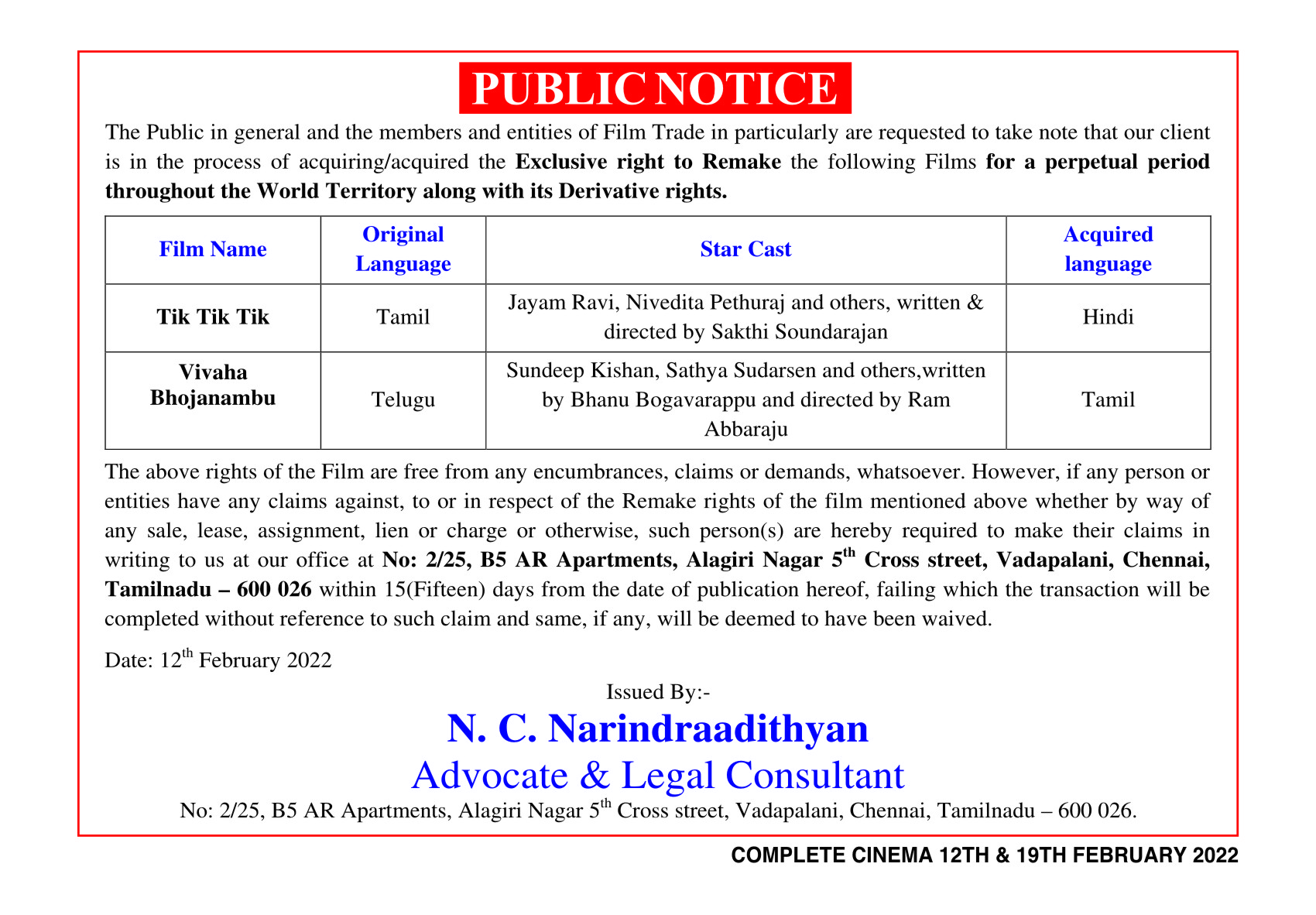 PUBLIC NOTICE

The Public in general and the members and entities of Film Trade in particularly are requested to take note that our client is in the process of acquiring/acquired the Exclusive right to Remake the following Films for a perpetual period throughout the World Territory along with its Derivative rights.

| Film Name | Original Language | Star Cast | Acquired language |
|---|---|---|---|
| Tik Tik Tik | Tamil | Jayam Ravi, Nivedita Pethuraj and others, written & directed by Sakthi Soundarajan | Hindi |
| Vivaha Bhojanambu | Telugu | Sundeep Kishan, Sathya Sudarsen and others,written by Bhanu Bogavarappu and directed by Ram Abbaraju | Tamil |

The above rights of the Film are free from any encumbrances, claims or demands, whatsoever. However, if any person or entities have any claims against, to or in respect of the Remake rights of the film mentioned above whether by way of any sale, lease, assignment, lien or charge or otherwise, such person(s) are hereby required to make their claims in writing to us at our office at No: 2/25, B5 AR Apartments, Alagiri Nagar 5$^{th}$ Cross street, Vadapalani, Chennai, Tamilnadu – 600 026 within 15(Fifteen) days from the date of publication hereof, failing which the transaction will be completed without reference to such claim and same, if any, will be deemed to have been waived.

Date: 12$^{th}$ February 2022

Issued By:-

N. C. Narindraadithyan

Advocate & Legal Consultant

No: 2/25, B5 AR Apartments, Alagiri Nagar 5$^{th}$ Cross street, Vadapalani, Chennai, Tamilnadu – 600 026.

COMPLETE CINEMA 12TH & 19TH FEBRUARY 2022